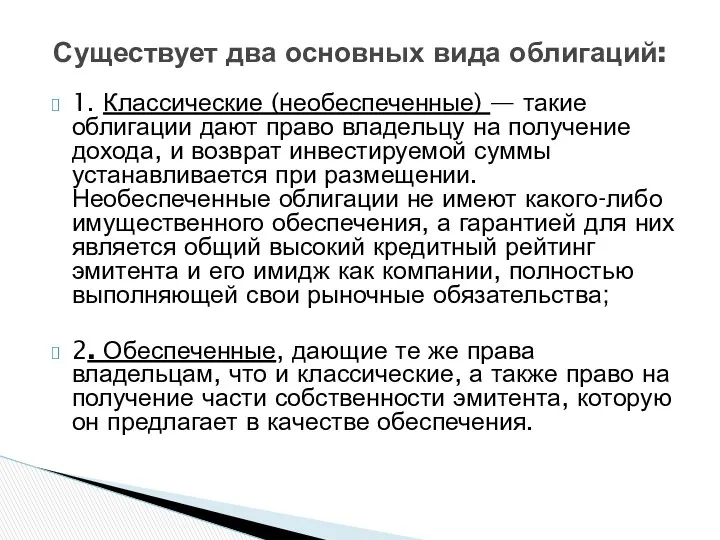 Существует два основных вида облигаций:

1. Классические (необеспеченные) — такие облигации дают право владельцу на получение дохода, и возврат инвестируемой суммы устанавливается при размещении. Необеспеченные облигации не имеют какого-либо имущественного обеспечения, а гарантией для них является общий высокий кредитный рейтинг эмитента и его имидж как компании, полностью выполняющей свои рыночные обязательства;

2. Обеспеченные, дающие те же права владельцам, что и классические, а также право на получение части собственности эмитента, которую он предлагает в качестве обеспечения.